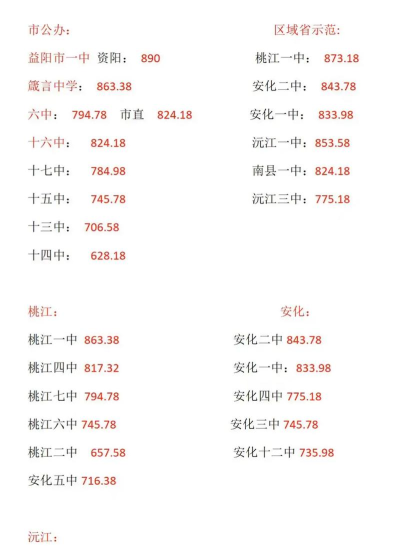 市公办：

益阳市一中 资阳： 890

箴言中学： 863.38

六中： 794.78 市直 824.18

十六中： 824.18

十七中： 784.98

十五中： 745.78

十三中： 706.58

十四中： 628.18

区域省示范：

桃江一中： 873.18

安化二中： 843.78

安化一中： 833.98

沅江一中：853.58

南县一中：824.18

沅江三中：775.18

桃江：

桃江一中 863.38

桃江四中 817.32

桃江七中 794.78

桃江六中 745.78

桃江二中 657.58

安化五中 716.38

安化：

安化二中 843.78

安化一中：833.98

安化四中 775.18

安化三中 745.78

安化十二中 735.98

沅江：